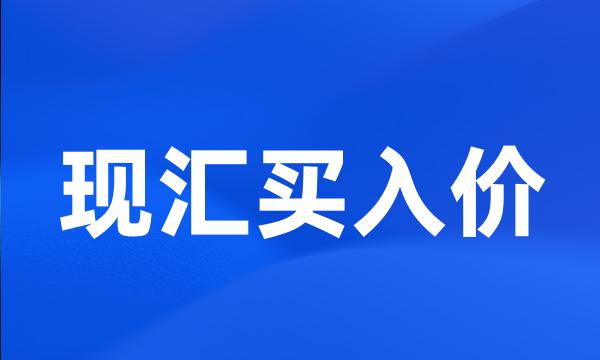 现汇买入价